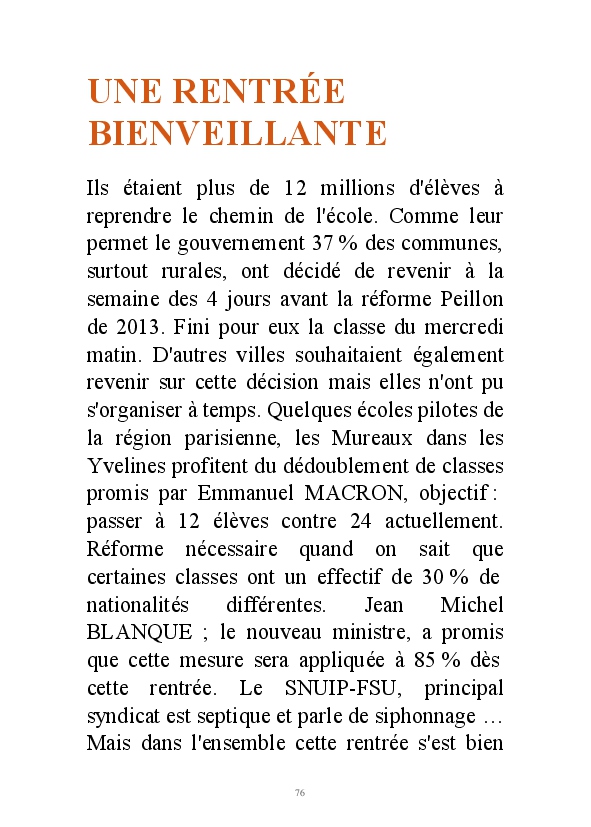 UNE RENTRÉE BIENVEILLANTE

Ils étaient plus de 12 millions d'élèves à reprendre le chemin de l'école. Comme leur permet le gouvernement 37 % des communes, surtout rurales, ont décidé de revenir à la semaine des 4 jours avant la réforme Peillon de 2013. Fini pour eux la classe du mercredi matin. D'autres villes souhaitaient également revenir sur cette décision mais elles n'ont pu s'organiser à temps. Quelques écoles pilotes de la région parisienne, les Mureaux dans les Yvelines profitent du dédoublement de classes promis par Emmanuel MACRON, objectif : passer à 12 élèves contre 24 actuellement. Réforme nécessaire quand on sait que certaines classes ont un effectif de 30 % de nationalités différentes. Jean Michel BLANQUE ; le nouveau ministre, a promis que cette mesure sera appliquée à 85 % dès cette rentrée. Le SNUIP-FSU, principal syndicat est septique et parle de siphonnage … Mais dans l'ensemble cette rentrée s'est bien

76